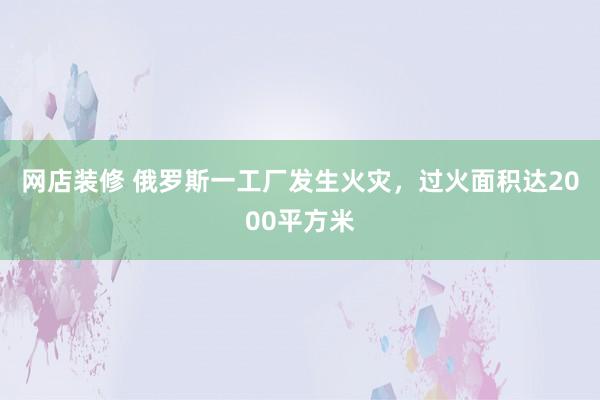 网店装修 俄罗斯一工厂发生火灾，过火面积达2000平方米